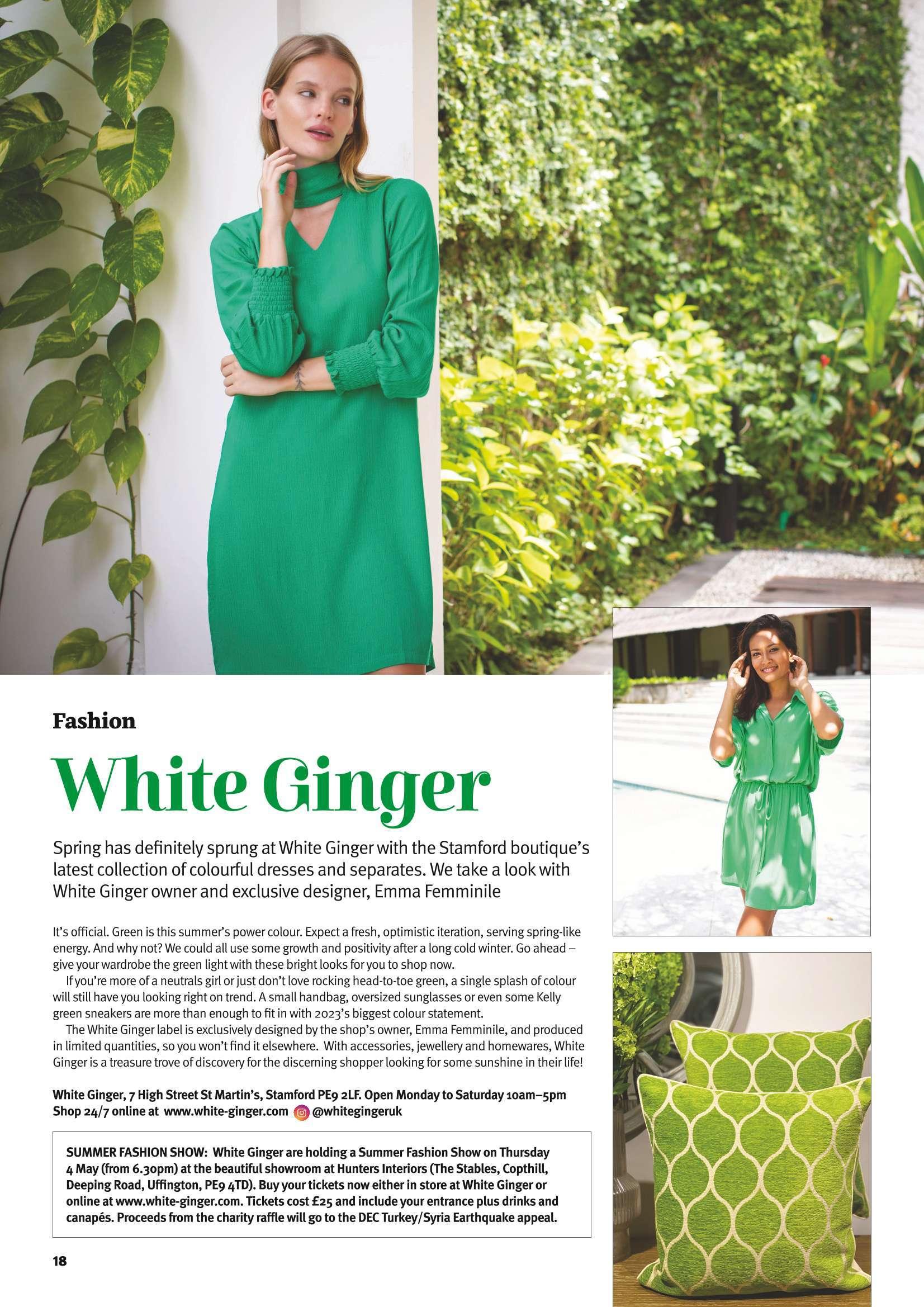 Fashion

White Ginger

Spring has definitely sprung at White Ginger with the Stamford boutique's latest collection of colourful dresses and separates. We take a look with White Ginger owner and exclusive designer, Emma Femminile

It's official. Green is this summer's power colour. Expect a fresh, optimistic iteration, serving spring-like energy. And why not? We could all use some growth and positivity after a long cold winter. Go ahead – give your wardrobe the green light with these bright looks for you to shop now.

If you're more of a neutrals girl or just don't love rocking head-to-toe green, a single splash of colour will still have you looking right on trend. A small handbag, oversized sunglasses or even some Kelly green sneakers are more than enough to fit in with 2023's biggest colour statement.

The White Ginger label is exclusively designed by the shop's owner, Emma Femminile, and produced in limited quantities, so you won't find it elsewhere. With accessories, jewellery and homewares, White Ginger is a treasure trove of discovery for the discerning shopper looking for some sunshine in their life!

White Ginger, 7 High Street St Martin's, Stamford PE9 2LF. Open Monday to Saturday 10am–5pm
Shop 24/7 online at www.white-ginger.com @whitegingeruk

SUMMER FASHION SHOW: White Ginger are holding a Summer Fashion Show on Thursday 4 May (from 6.30pm) at the beautiful showroom at Hunters Interiors (The Stables, Copthill, Deeping Road, Uffington, PE9 4TD). Buy your tickets now either in store at White Ginger or online at www.white-ginger.com. Tickets cost £25 and include your entrance plus drinks and canapés. Proceeds from the charity raffle will go to the DEC Turkey/Syria Earthquake appeal.

18